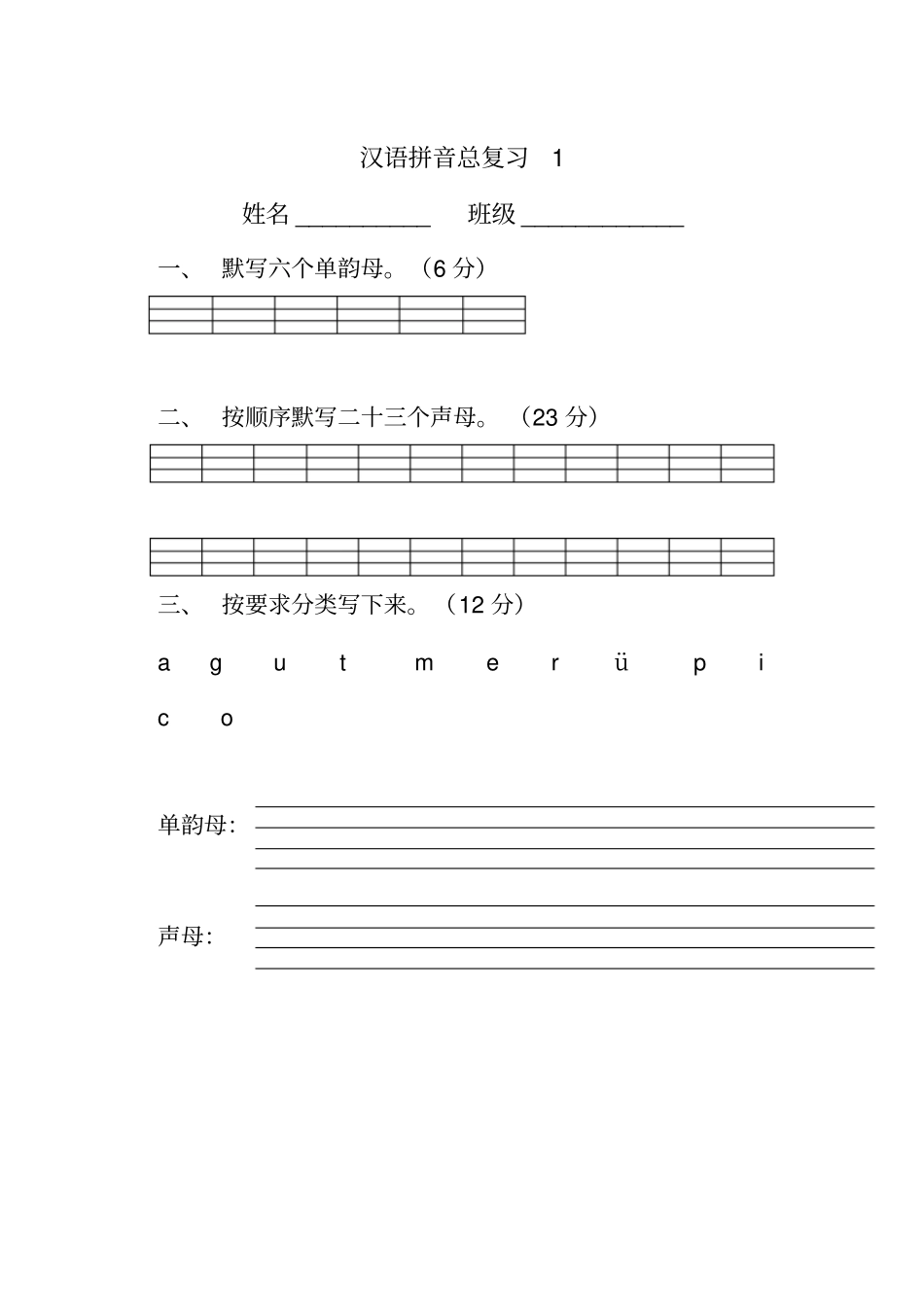 汉语拼音总复习 1

姓名 __________ 班级 ____________

一、 默写六个单韵母。（6 分）

二、 按顺序默写二十三个声母。（23 分）

三、 按要求分类写下来。（12 分）

a g u t m e r ü p i

c o

单韵母:

声母: